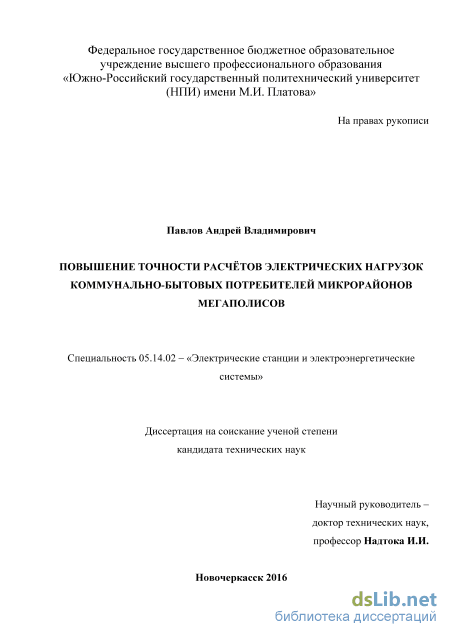 Федеральное государственное бюджетное образовательное учреждение высшего профессионального образования «Южно-Российский государственный политехнический университет (НПИ) имени М.И. Платова»

На правах рукописи

Павлов Андрей Владимирович

ПОВЫШЕНИЕ ТОЧНОСТИ РАСЧЁТОВ ЭЛЕКТРИЧЕСКИХ НАГРУЗОК КОММУНАЛЬНО-БЫТОВЫХ ПОТРЕБИТЕЛЕЙ МИКРОРАЙОНОВ МЕГАПОЛИСОВ

Специальность 05.14.02 – «Электрические станции и электроэнергетические системы»

Диссертация на соискание ученой степени кандидата технических наук

Научный руководитель – доктор технических наук, профессор Надтока И.И.

Новочеркасск 2016

dsLib.net
библиотека диссертаций